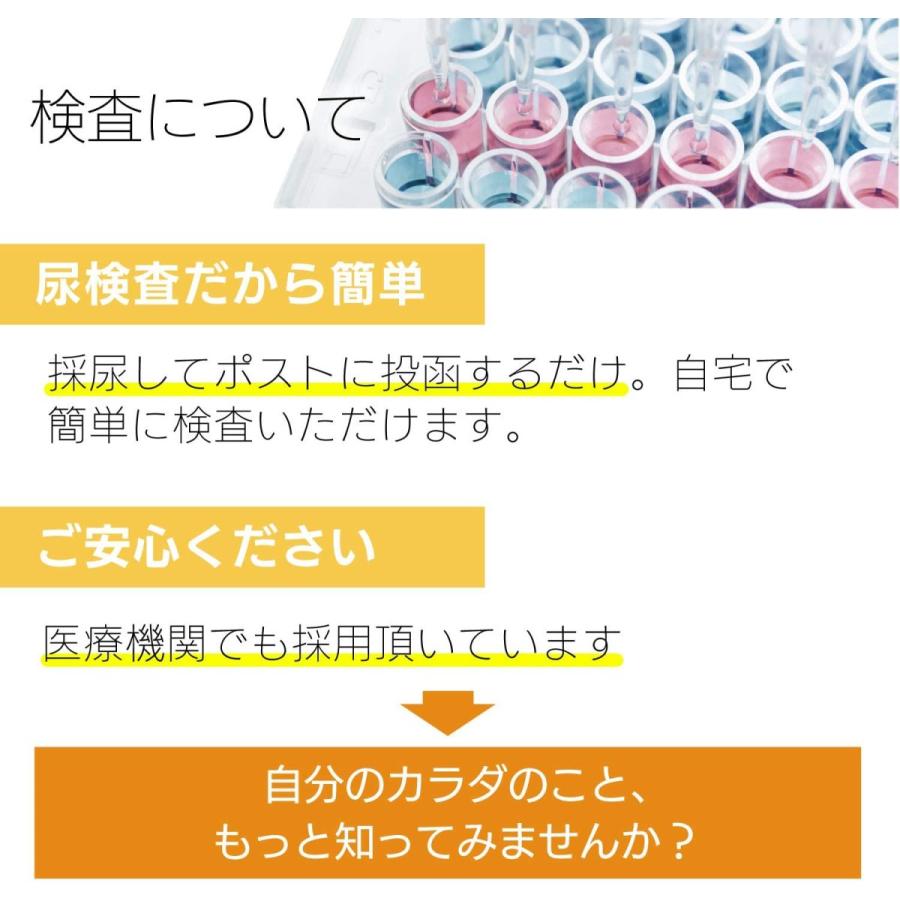 検査について

尿検査だから簡単

採尿してポストに投函するだけ。自宅で簡単に検査いただけます。

ご安心ください

医療機関でも採用頂いています

自分のカラダのこと、
もっと知ってみませんか？